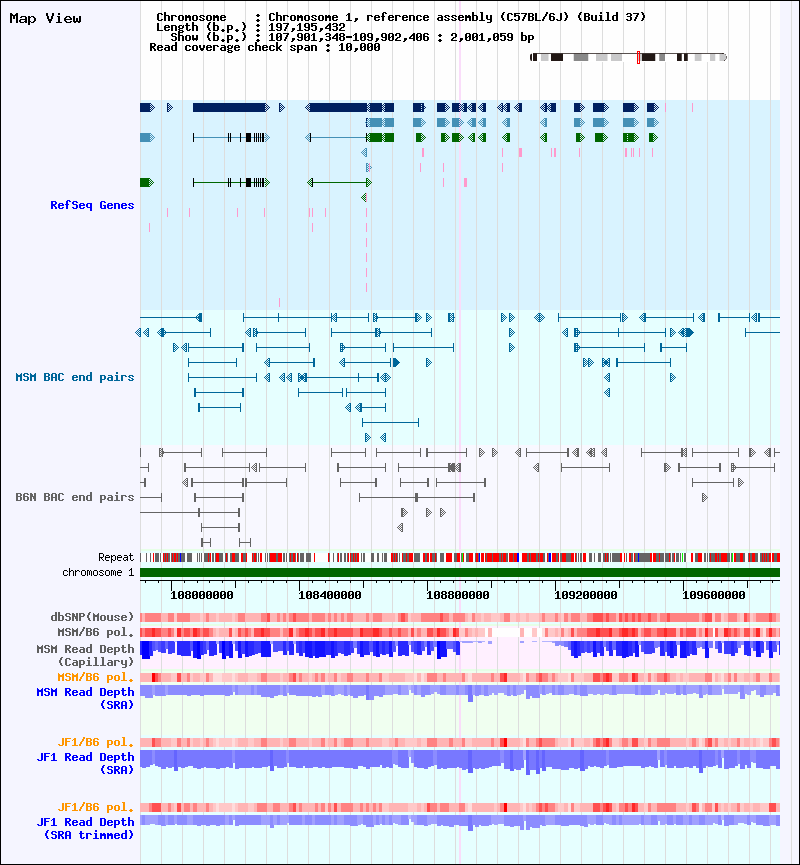 Map View

Chromosome : Chromosome 1, reference assembly (C57BL/6J) (Build 37)
Length (b.p.) : 197,195,432
Show (b.p.) : 107,901,348-109,902,406 : 2,001,059 bp
Read coverage check span : 10,000

RefSeq Genes

MSM BAC end pairs

B6N BAC end pairs

Repeat
chromosome 1
108000000
108400000
108800000
109200000
109600000

dbSNP(Mouse)
MSM/B6 pol.
MSM Read Depth (Capillary)
MSM/B6 pol.
MSM Read Depth (SRA)

JF1/B6 pol.
JF1 Read Depth (SRA)

JF1/B6 pol.
JF1 Read Depth (SRA trimmed)